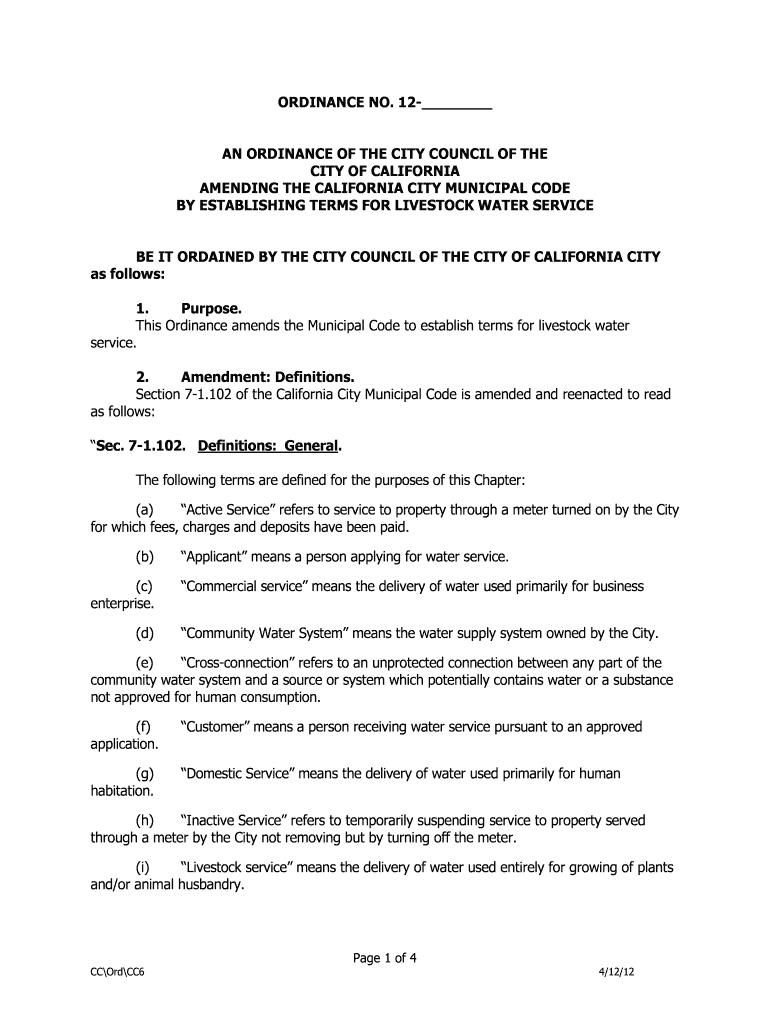 ORDINANCE NO. 12-________

AN ORDINANCE OF THE CITY COUNCIL OF THE CITY OF CALIFORNIA AMENDING THE CALIFORNIA CITY MUNICIPAL CODE BY ESTABLISHING TERMS FOR LIVESTOCK WATER SERVICE

BE IT ORDAINED BY THE CITY COUNCIL OF THE CITY OF CALIFORNIA CITY as follows:

1. Purpose.
This Ordinance amends the Municipal Code to establish terms for livestock water service.

2. Amendment: Definitions.
Section 7-1.102 of the California City Municipal Code is amended and reenacted to read as follows:

"Sec. 7-1.102. Definitions: General.

The following terms are defined for the purposes of this Chapter:

(a) "Active Service" refers to service to property through a meter turned on by the City for which fees, charges and deposits have been paid.

(b) "Applicant" means a person applying for water service.

(c) "Commercial service" means the delivery of water used primarily for business enterprise.

(d) "Community Water System" means the water supply system owned by the City.

(e) "Cross-connection" refers to an unprotected connection between any part of the community water system and a source or system which potentially contains water or a substance not approved for human consumption.

(f) "Customer" means a person receiving water service pursuant to an approved application.

(g) "Domestic Service" means the delivery of water used primarily for human habitation.

(h) "Inactive Service" refers to temporarily suspending service to property served through a meter by the City not removing but by turning off the meter.

(i) "Livestock service" means the delivery of water used entirely for growing of plants and/or animal husbandry.

Page 1 of 4

CC\Ord\CC6

4/12/12